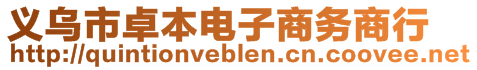 义乌市卓本电子商务商行
http://quintionveblen.cn.coovee.net